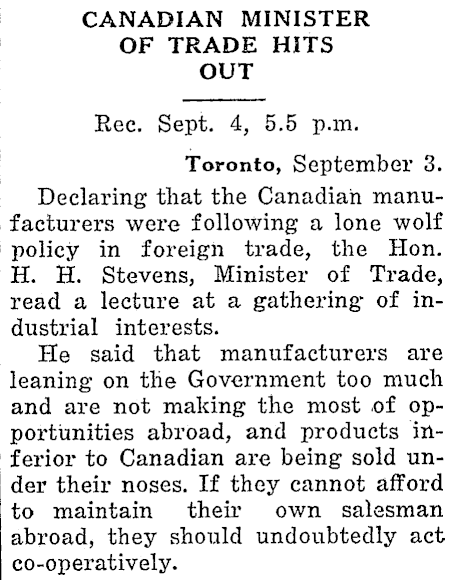 CANADIAN MINISTER OF TRADE HITS OUT

Rec. Sept. 4, 5.5 p.m.

Toronto, September 3.

Declaring that the Canadian manufacturers were following a lone wolf policy in foreign trade, the Hon. H. H. Stevens, Minister of Trade, read a lecture at a gathering of industrial interests.

He said that manufacturers are leaning on the Government too much and are not making the most of opportunities abroad, and products inferior to Canadian are being sold under their noses. If they cannot afford to maintain their own salesman abroad, they should undoubtedly act co-operatively.